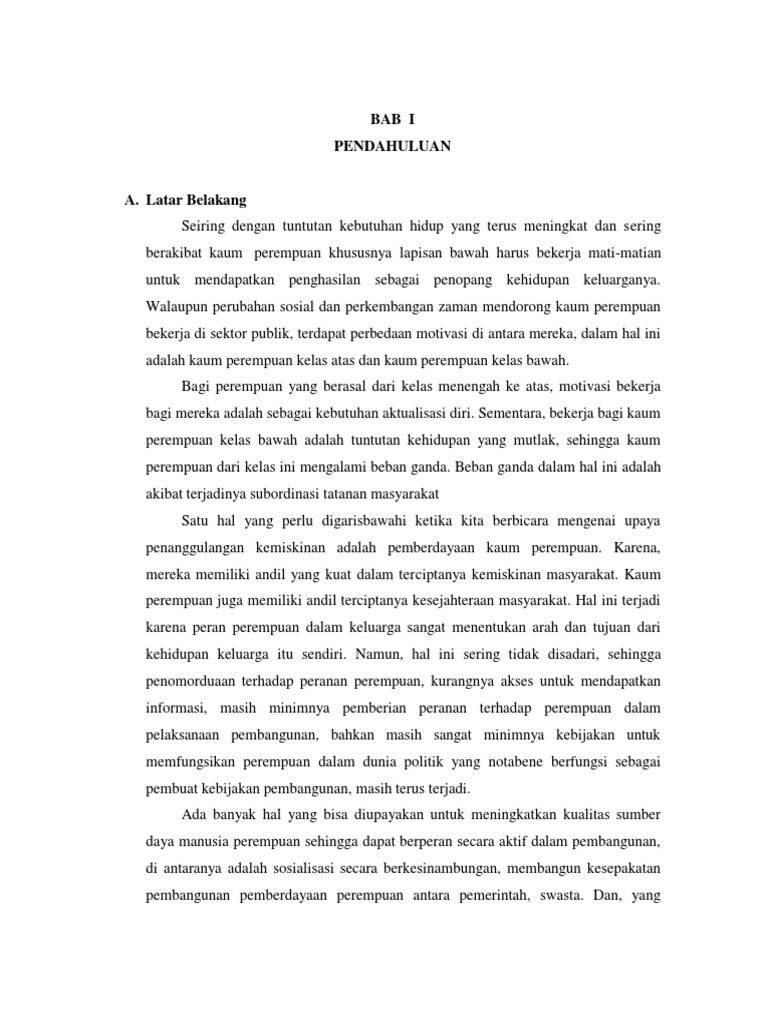 BAB I
PENDAHULUAN

A. Latar Belakang

Seiring dengan tuntutan kebutuhan hidup yang terus meningkat dan sering berakibat kaum perempuan khususnya lapisan bawah harus bekerja mati-matian untuk mendapatkan penghasilan sebagai penopang kehidupan keluarganya. Walaupun perubahan sosial dan perkembangan zaman mendorong kaum perempuan bekerja di sektor publik, terdapat perbedaan motivasi di antara mereka, dalam hal ini adalah kaum perempuan kelas atas dan kaum perempuan kelas bawah.

Bagi perempuan yang berasal dari kelas menengah ke atas, motivasi bekerja bagi mereka adalah sebagai kebutuhan aktualisasi diri. Sementara, bekerja bagi kaum perempuan kelas bawah adalah tuntutan kehidupan yang mutlak, sehingga kaum perempuan dari kelas ini mengalami beban ganda. Beban ganda dalam hal ini adalah akibat terjadinya subordinasi tatanan masyarakat

Satu hal yang perlu digarisbawahi ketika kita berbicara mengenai upaya penanggulangan kemiskinan adalah pemberdayaan kaum perempuan. Karena, mereka memiliki andil yang kuat dalam terciptanya kemiskinan masyarakat. Kaum perempuan juga memiliki andil terciptanya kesejahteraan masyarakat. Hal ini terjadi karena peran perempuan dalam keluarga sangat menentukan arah dan tujuan dari kehidupan keluarga itu sendiri. Namun, hal ini sering tidak disadari, sehingga penomorduaan terhadap peranan perempuan, kurangnya akses untuk mendapatkan informasi, masih minimnya pemberian peranan terhadap perempuan dalam pelaksanaan pembangunan, bahkan masih sangat minimnya kebijakan untuk memfungsikan perempuan dalam dunia politik yang notabene berfungsi sebagai pembuat kebijakan pembangunan, masih terus terjadi.

Ada banyak hal yang bisa diupayakan untuk meningkatkan kualitas sumber daya manusia perempuan sehingga dapat berperan secara aktif dalam pembangunan, di antaranya adalah sosialisasi secara berkesinambungan, membangun kesepakatan pembangunan pemberdayaan perempuan antara pemerintah, swasta. Dan, yang